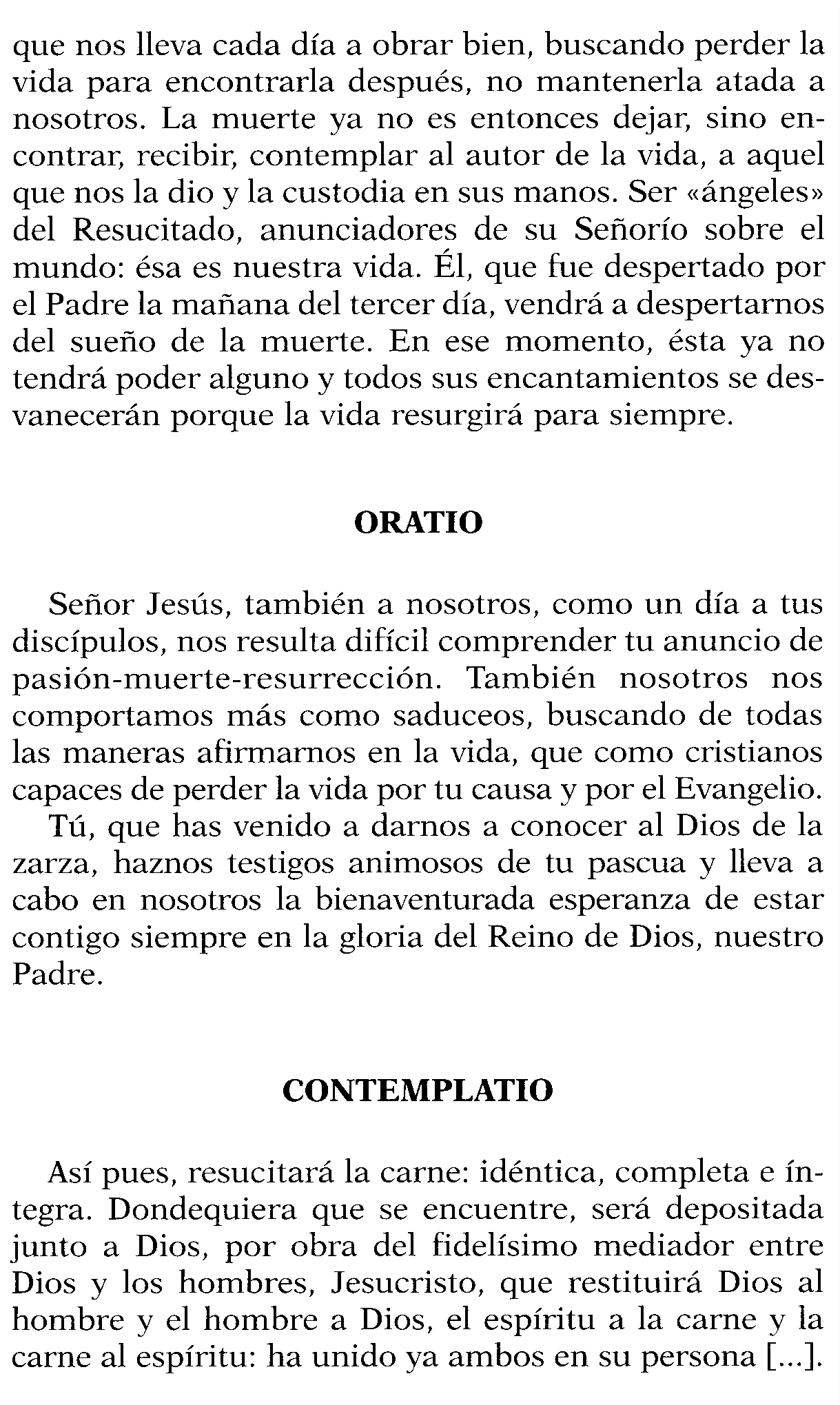 que nos lleva cada día a obrar bien, buscando perder la vida para encontrarla después, no mantenerla atada a nosotros. La muerte ya no es entonces dejar, sino encontrar, recibir, contemplar al autor de la vida, a aquel que nos la dio y la custodia en sus manos. Ser «ángeles» del Resucitado, anunciadores de su Señorío sobre el mundo: ésa es nuestra vida. Él, que fue despertado por el Padre la mañana del tercer día, vendrá a despertarnos del sueño de la muerte. En ese momento, ésta ya no tendrá poder alguno y todos sus encantamientos se desvanecerán porque la vida resurgirá para siempre.

ORATIO

Señor Jesús, también a nosotros, como un día a tus discípulos, nos resulta difícil comprender tu anuncio de pasión-muerte-resurrección. También nosotros nos comportamos más como saduceos, buscando de todas las maneras afirmarnos en la vida, que como cristianos capaces de perder la vida por tu causa y por el Evangelio.

Tú, que has venido a darnos a conocer al Dios de la zarza, haznos testigos animosos de tu pascua y lleva a cabo en nosotros la bienaventurada esperanza de estar contigo siempre en la gloria del Reino de Dios, nuestro Padre.

CONTEMPLATIO

Así pues, resucitará la carne: idéntica, completa e íntegra. Dondequiera que se encuentre, será depositada junto a Dios, por obra del fidelísimo mediador entre Dios y los hombres, Jesucristo, que restituirá Dios al hombre y el hombre a Dios, el espíritu a la carne y la carne al espíritu: ha unido ya ambos en su persona [...].